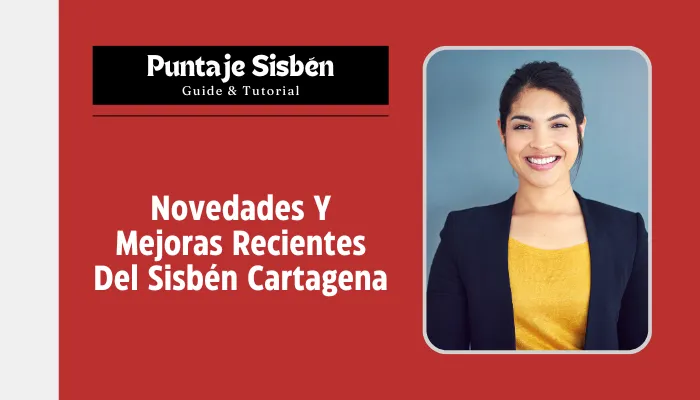 Puntaje Sisbén
Guide & Tutorial

Novedades Y Mejoras Recientes Del Sisbén Cartagena